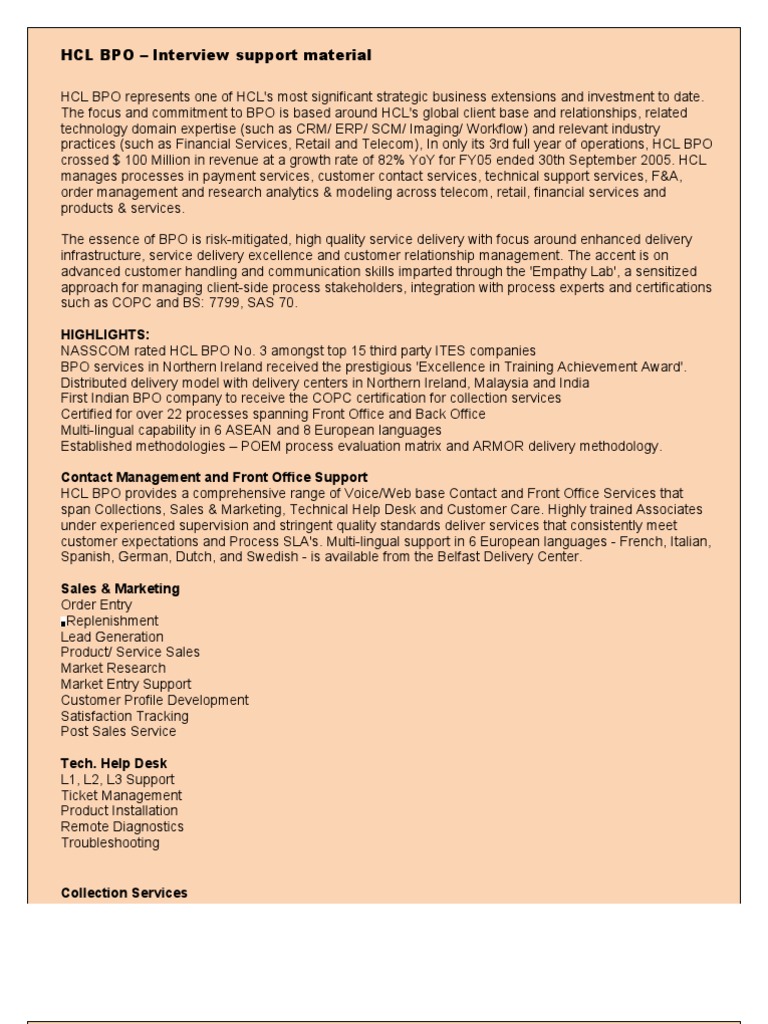 HCL BPO – Interview support material

HCL BPO represents one of HCL's most significant strategic business extensions and investment to date. The focus and commitment to BPO is based around HCL's global client base and relationships, related technology domain expertise (such as CRM/ ERP/ SCM/ Imaging/ Workflow) and relevant industry practices (such as Financial Services, Retail and Telecom), In only its 3rd full year of operations, HCL BPO crossed $ 100 Million in revenue at a growth rate of 82% YoY for FY05 ended 30th September 2005. HCL manages processes in payment services, customer contact services, technical support services, F&A, order management and research analytics & modeling across telecom, retail, financial services and products & services.

The essence of BPO is risk-mitigated, high quality service delivery with focus around enhanced delivery infrastructure, service delivery excellence and customer relationship management. The accent is on advanced customer handling and communication skills imparted through the 'Empathy Lab', a sensitized approach for managing client-side process stakeholders, integration with process experts and certifications such as COPC and BS: 7799, SAS 70.

HIGHLIGHTS:
NASSCOM rated HCL BPO No. 3 amongst top 15 third party ITES companies
BPO services in Northern Ireland received the prestigious 'Excellence in Training Achievement Award'.
Distributed delivery model with delivery centers in Northern Ireland, Malaysia and India
First Indian BPO company to receive the COPC certification for collection services
Certified for over 22 processes spanning Front Office and Back Office
Multi-lingual capability in 6 ASEAN and 8 European languages
Established methodologies – POEM process evaluation matrix and ARMOR delivery methodology.

Contact Management and Front Office Support
HCL BPO provides a comprehensive range of Voice/Web base Contact and Front Office Services that span Collections, Sales & Marketing, Technical Help Desk and Customer Care. Highly trained Associates under experienced supervision and stringent quality standards deliver services that consistently meet customer expectations and Process SLA's. Multi-lingual support in 6 European languages - French, Italian, Spanish, German, Dutch, and Swedish - is available from the Belfast Delivery Center.

Sales & Marketing
Order Entry
Replenishment
Lead Generation
Product/ Service Sales
Market Research
Market Entry Support
Customer Profile Development
Satisfaction Tracking
Post Sales Service

Tech. Help Desk
L1, L2, L3 Support
Ticket Management
Product Installation
Remote Diagnostics
Troubleshooting

Collection Services